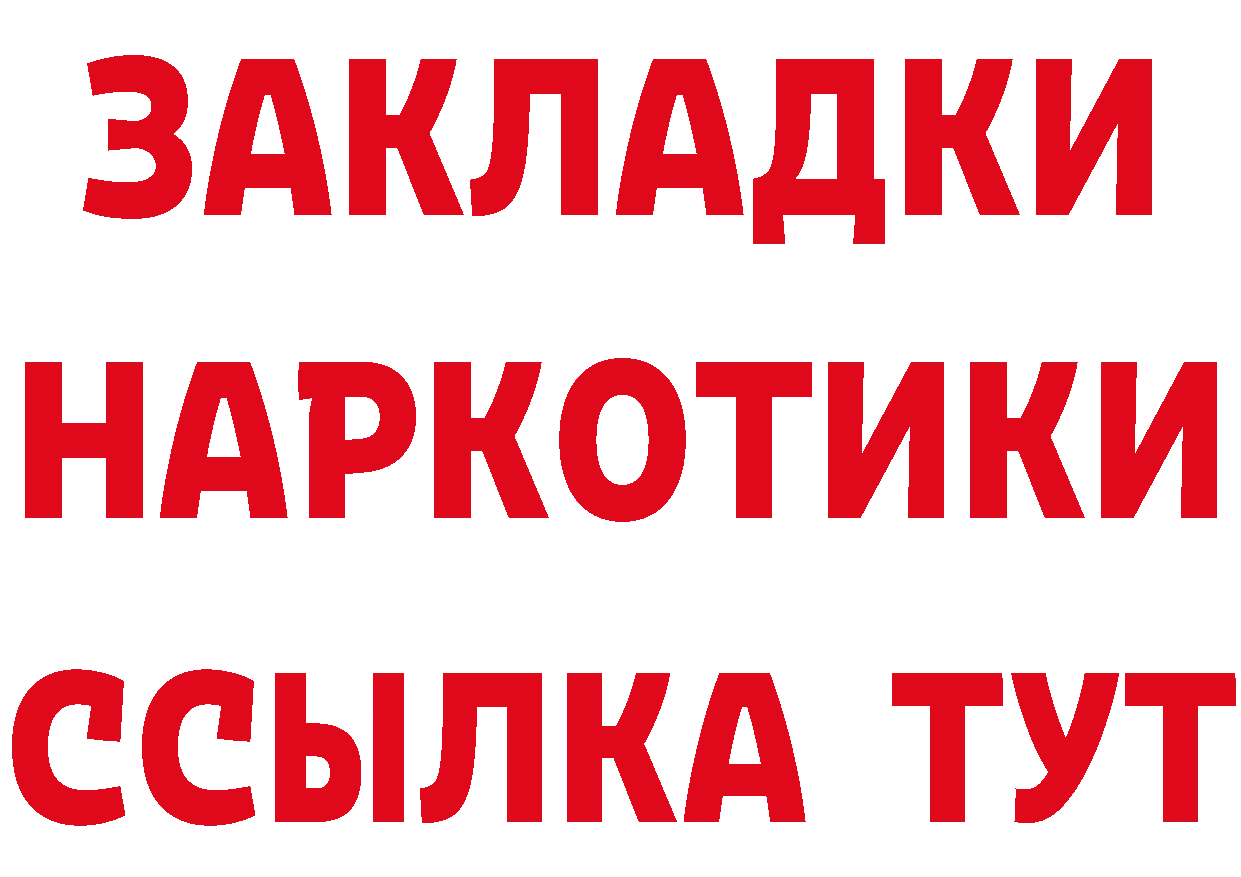 ЗАКЛАДКИ НАРКОТИКИ ССЫЛКА ТУТ